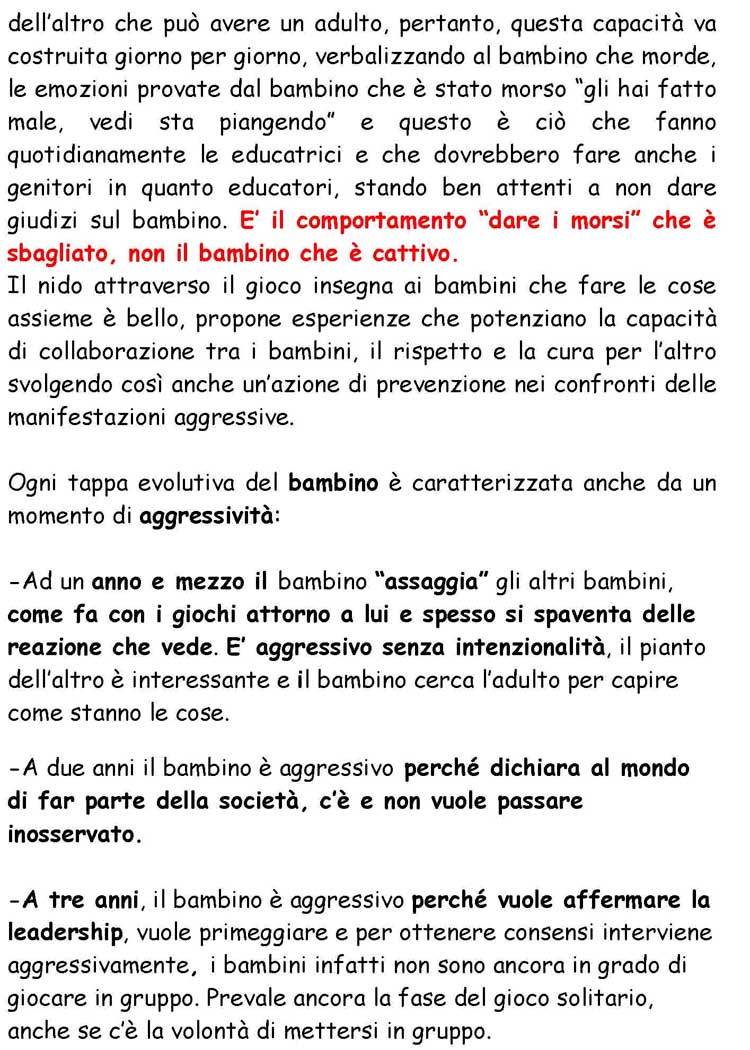 dell'altro che può avere un adulto, pertanto, questa capacità va costruita giorno per giorno, verbalizzando al bambino che morde, le emozioni provate dal bambino che è stato morso "gli hai fatto male, vedi sta piangendo" e questo è ciò che fanno quotidianamente le educatrici e che dovrebbero fare anche i genitori in quanto educatori, stando ben attenti a non dare giudizi sul bambino. E' il comportamento "dare i morsi" che è sbagliato, non il bambino che è cattivo.
Il nido attraverso il gioco insegna ai bambini che fare le cose assieme è bello, propone esperienze che potenziano la capacità di collaborazione tra i bambini, il rispetto e la cura per l'altro svolgendo così anche un'azione di prevenzione nei confronti delle manifestazioni aggressive.

Ogni tappa evolutiva del bambino è caratterizzata anche da un momento di aggressività:

-Ad un anno e mezzo il bambino "assaggia" gli altri bambini, come fa con i giochi attorno a lui e spesso si spaventa delle reazione che vede. E' aggressivo senza intenzionalità, il pianto dell'altro è interessante e il bambino cerca l'adulto per capire come stanno le cose.

-A due anni il bambino è aggressivo perché dichiara al mondo di far parte della società, c'è e non vuole passare inosservato.

-A tre anni, il bambino è aggressivo perché vuole affermare la leadership, vuole primeggiare e per ottenere consensi interviene aggressivamente, i bambini infatti non sono ancora in grado di giocare in gruppo. Prevale ancora la fase del gioco solitario, anche se c'è la volontà di mettersi in gruppo.